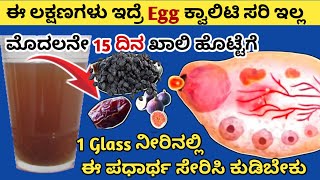 ಈ ಲಕ್ಷಣಗಳು ಇದ್ರೆ Egg ಕ್ವಾಲಿಟಿ ಸರಿ ಇಲ್ಲ

ಮೊದಲನೇ 15 ದಿನ ಖಾಲಿ ಹೊಟ್ಟೆಗೆ

1 Glass ನೀರಿನಲ್ಲಿ ಈ ಪಧಾರ್ಥ ಸೇರಿಸಿ ಕುಡಿಬೇಕು